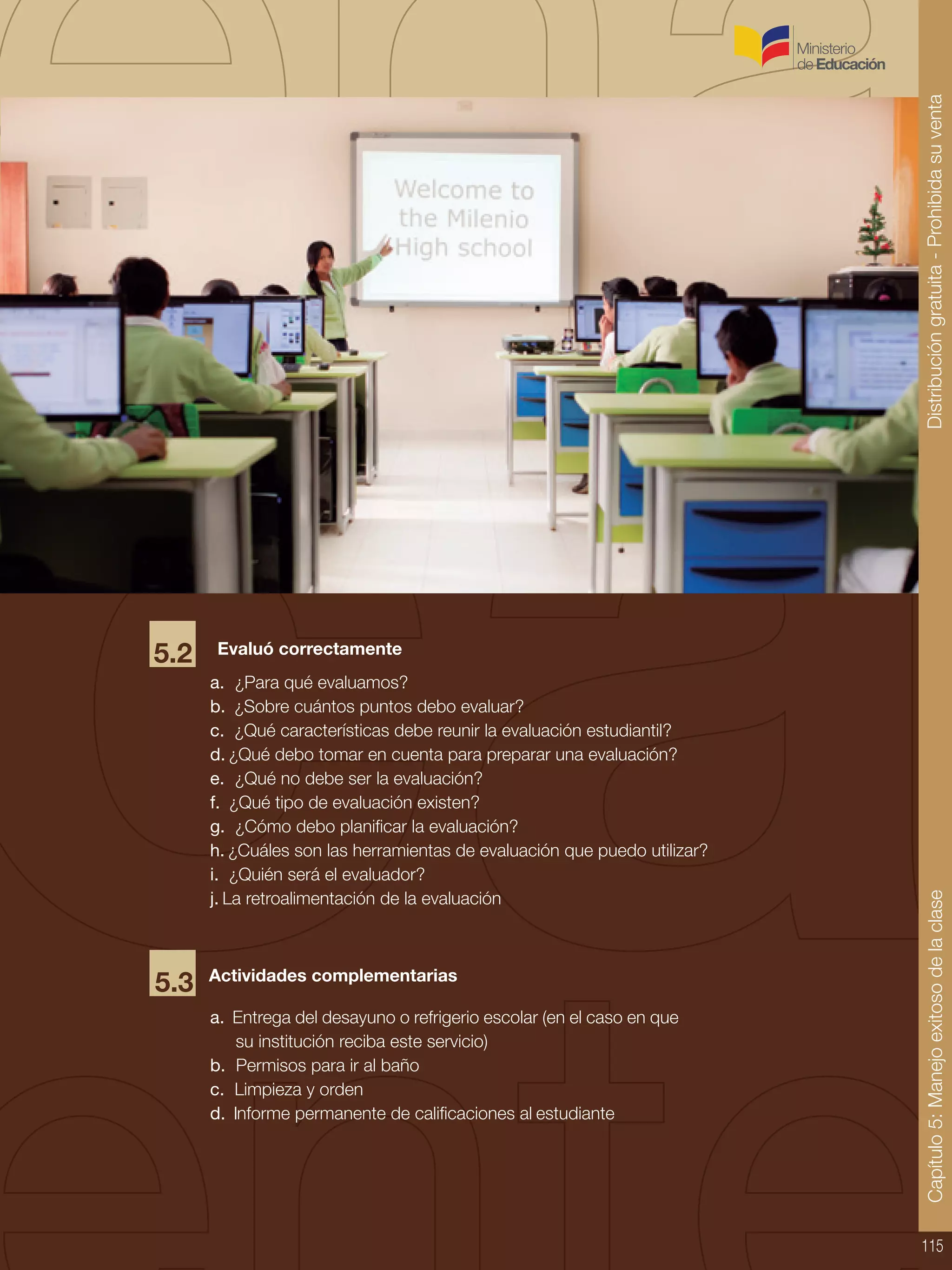 Ministerio de Educación

Distribución gratuita - Prohibida su venta

Welcome to the Milenio High school

5.2 Evaluó correctamente

a. ¿Para qué evaluamos?
b. ¿Sobre cuántos puntos debo evaluar?
c. ¿Qué características debe reunir la evaluación estudiantil?
d. ¿Qué debo tomar en cuenta para preparar una evaluación?
e. ¿Qué no debe ser la evaluación?
f. ¿Qué tipo de evaluación existen?
g. ¿Cómo debo planificar la evaluación?
h. ¿Cuáles son las herramientas de evaluación que puedo utilizar?
i. ¿Quién será el evaluador?
j. La retroalimentación de la evaluación

5.3 Actividades complementarias

a. Entrega del desayuno o refrigerio escolar (en el caso en que su institución reciba este servicio)
b. Permisos para ir al baño
c. Limpieza y orden
d. Informe permanente de calificaciones al estudiante

Capítulo 5: Manejo exitoso de la clase

115